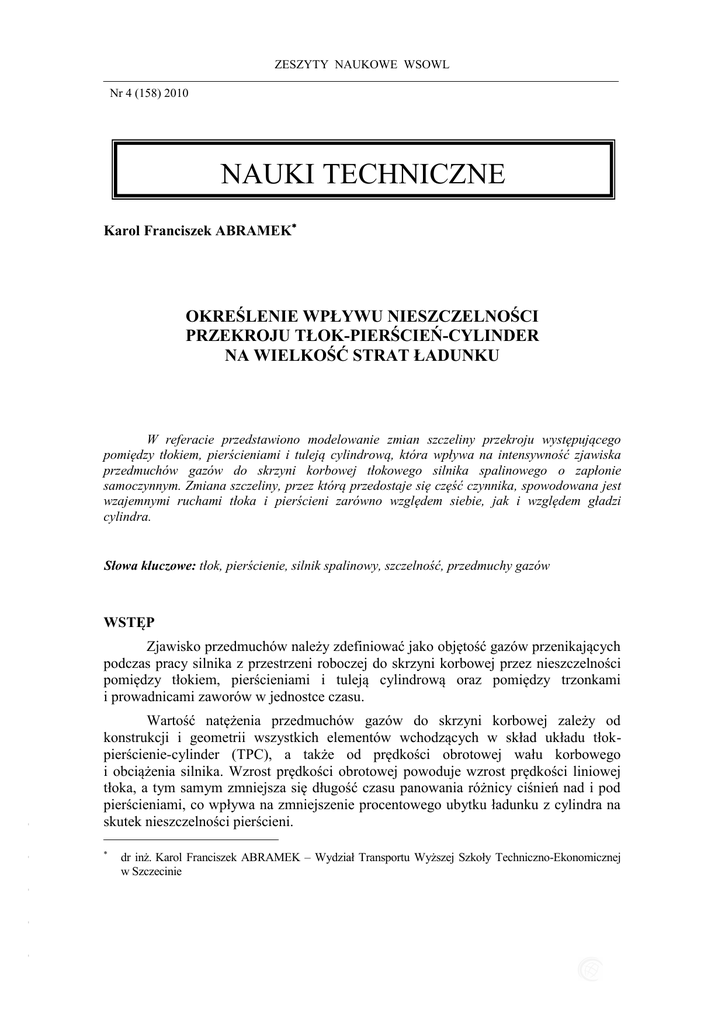 ZESZYTY NAUKOWE WSOWL

Nr 4 (158) 2010

NAUKI TECHNICZNE

Karol Franciszek ABRAMEK*

OKREŚLENIE WPŁYWU NIESZCZELNOŚCI PRZEKROJU TŁOK-PIERŚCIEŃ-CYLINDER NA WIELKOŚĆ STRAT ŁADUNKU

W referacie przedstawiono modelowanie zmian szczeliny przekroju występującego pomiędzy tłokiem, pierścieniami i tuleją cylindrową, która wpływa na intensywność zjawiska przedmuchów gazów do skrzyni korbowej tłokowego silnika spalinowego o zapłonie samoczynnym. Zmiana szczeliny, przez którą przedostaje się część czynnika, spowodowana jest wzajemnymi ruchami tłoka i pierścieni zarówno względem siebie, jak i względem gładzi cylindra.

Słowa kluczowe: tłok, pierścienie, silnik spalinowy, szczelność, przedmuchy gazów

WSTĘP

Zjawisko przedmuchów należy zdefiniować jako objętość gazów przenikających podczas pracy silnika z przestrzeni roboczej do skrzyni korbowej przez nieszczelności pomiędzy tłokiem, pierścieniami i tuleją cylindrową oraz pomiędzy trzonkami i prowadnicami zaworów w jednostce czasu.

Wartość natężenia przedmuchów gazów do skrzyni korbowej zależy od konstrukcji i geometrii wszystkich elementów wchodzących w skład układu tłok-pierścienie-cylinder (TPC), a także od prędkości obrotowej wału korbowego i obciążenia silnika. Wzrost prędkości obrotowej powoduje wzrost prędkości liniowej tłoka, a tym samym zmniejsza się długość czasu panowania różnicy ciśnień nad i pod pierścieniami, co wpływa na zmniejszenie procentowego ubytku ładunku z cylindra na skutek nieszczelności pierścieni.

* dr inż. Karol Franciszek ABRAMEK – Wydział Transportu Wyższej Szkoły Techniczno-Ekonomicznej w Szczecinie